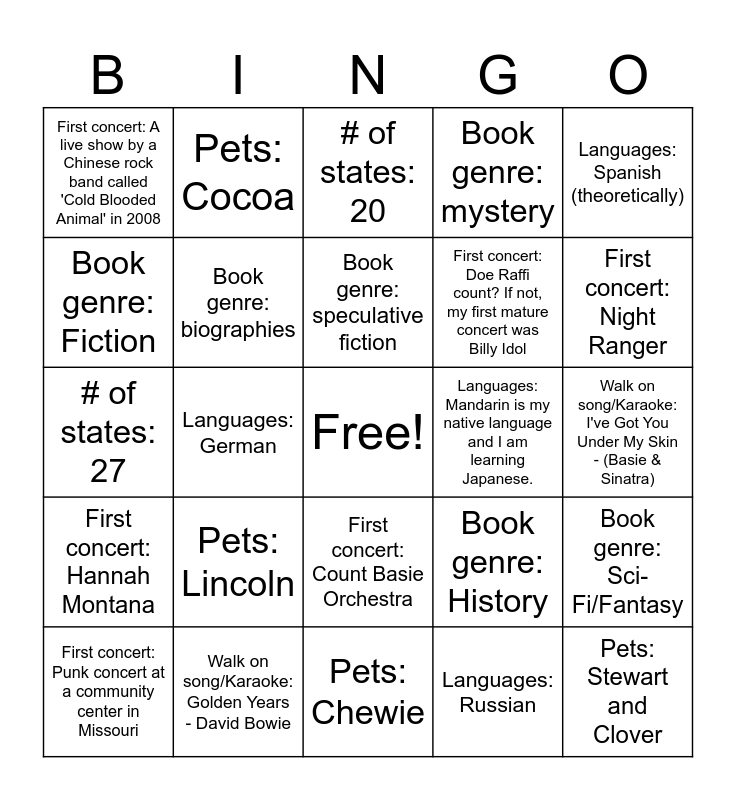 | B | I | N | G | O |
|---|---|---|---|---|
| First concert: A live show by a Chinese rock band called 'Cold Blooded Animal' in 2008 | Pets: Cocoa | # of states: 20 | Book genre: mystery | Languages: Spanish (theoretically) |
| Book genre: Fiction | Book genre: biographies | Book genre: speculative fiction | First concert: Doe Raffi count? If not, my first mature concert was Billy Idol | First concert: Night Ranger |
| # of states: 27 | Languages: German | Free! | Languages: Mandarin is my native language and I am learning Japanese. | Walk on song/Karaoke: I've Got You Under My Skin - (Basie & Sinatra) |
| First concert: Hannah Montana | Pets: Lincoln | First concert: Count Basie Orchestra | Book genre: History | Book genre: Sci-Fi/Fantasy |
| First concert: Punk concert at a community center in Missouri | Walk on song/Karaoke: Golden Years - David Bowie | Pets: Chewie | Languages: Russian | Pets: Stewart and Clover |